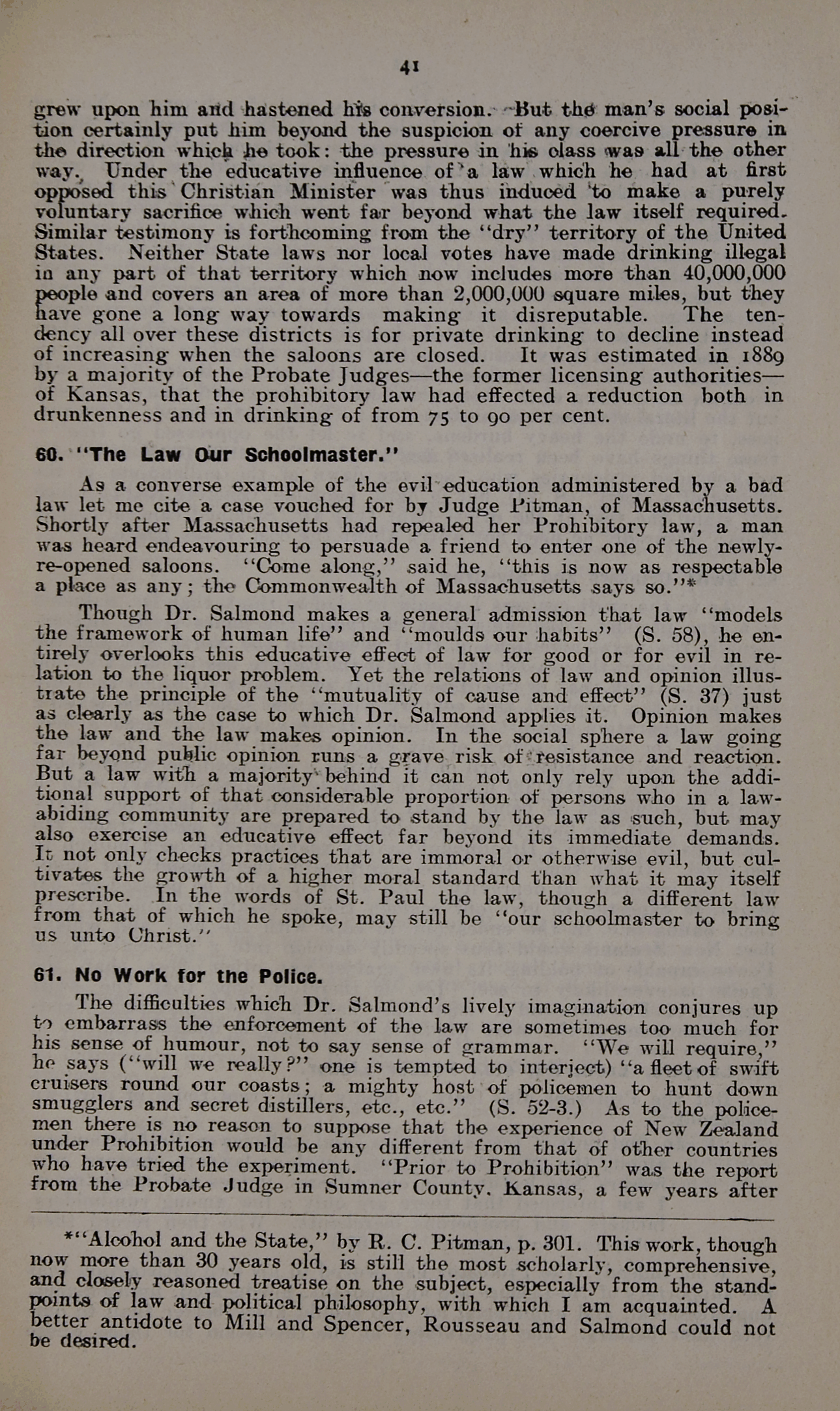 41

grew upon him and hastened his conversion. But the man's social position certainly put him beyond the suspicion of any coercive pressure in the direction which he took: the pressure in his class was all the other way. Under the educative influence of a law which he had at first opposed this Christian Minister was thus induced to make a purely voluntary sacrifice which went far beyond what the law itself required. Similar testimony is forthcoming from the "dry" territory of the United States. Neither State laws nor local votes have made drinking illegal in any part of that territory which now includes more than 40,000,000 people and covers an area of more than 2,000,000 square miles, but they have gone a long way towards making it disreputable. The tendency all over these districts is for private drinking to decline instead of increasing when the saloons are closed. It was estimated in 1889 by a majority of the Probate Judges—the former licensing authorities—of Kansas, that the prohibitory law had effected a reduction both in drunkenness and in drinking of from 75 to 90 per cent.

60. "The Law Our Schoolmaster."

As a converse example of the evil education administered by a bad law let me cite a case vouched for by Judge Pitman, of Massachusetts. Shortly after Massachusetts had repealed her Prohibitory law, a man was heard endeavouring to persuade a friend to enter one of the newly-re-opened saloons. "Come along," said he, "this is now as respectable a place as any; the Commonwealth of Massachusetts says so."*

Though Dr. Salmond makes a general admission that law "models the framework of human life" and "moulds our habits" (S. 58), he entirely overlooks this educative effect of law for good or for evil in relation to the liquor problem. Yet the relations of law and opinion illustrate the principle of the "mutuality of cause and effect" (S. 37) just as clearly as the case to which Dr. Salmond applies it. Opinion makes the law and the law makes opinion. In the social sphere a law going far beyond public opinion runs a grave risk of resistance and reaction. But a law with a majority behind it can not only rely upon the additional support of that considerable proportion of persons who in a law-abiding community are prepared to stand by the law as such, but may also exercise an educative effect far beyond its immediate demands. It not only checks practices that are immoral or otherwise evil, but cultivates the growth of a higher moral standard than what it may itself prescribe. In the words of St. Paul the law, though a different law from that of which he spoke, may still be "our schoolmaster to bring us unto Christ."

61. No Work for the Police.

The difficulties which Dr. Salmond's lively imagination conjures up to embarrass the enforcement of the law are sometimes too much for his sense of humour, not to say sense of grammar. "We will require," he says ("will we really?" one is tempted to interject) "a fleet of swift cruisers round our coasts; a mighty host of policemen to hunt down smugglers and secret distillers, etc., etc." (S. 52-3.) As to the policemen there is no reason to suppose that the experience of New Zealand under Prohibition would be any different from that of other countries who have tried the experiment. "Prior to Prohibition" was the report from the Probate Judge in Sumner County, Kansas, a few years after

*"Alcohol and the State," by R. C. Pitman, p. 301. This work, though now more than 30 years old, is still the most scholarly, comprehensive, and closely reasoned treatise on the subject, especially from the standpoints of law and political philosophy, with which I am acquainted. A better antidote to Mill and Spencer, Rousseau and Salmond could not be desired.